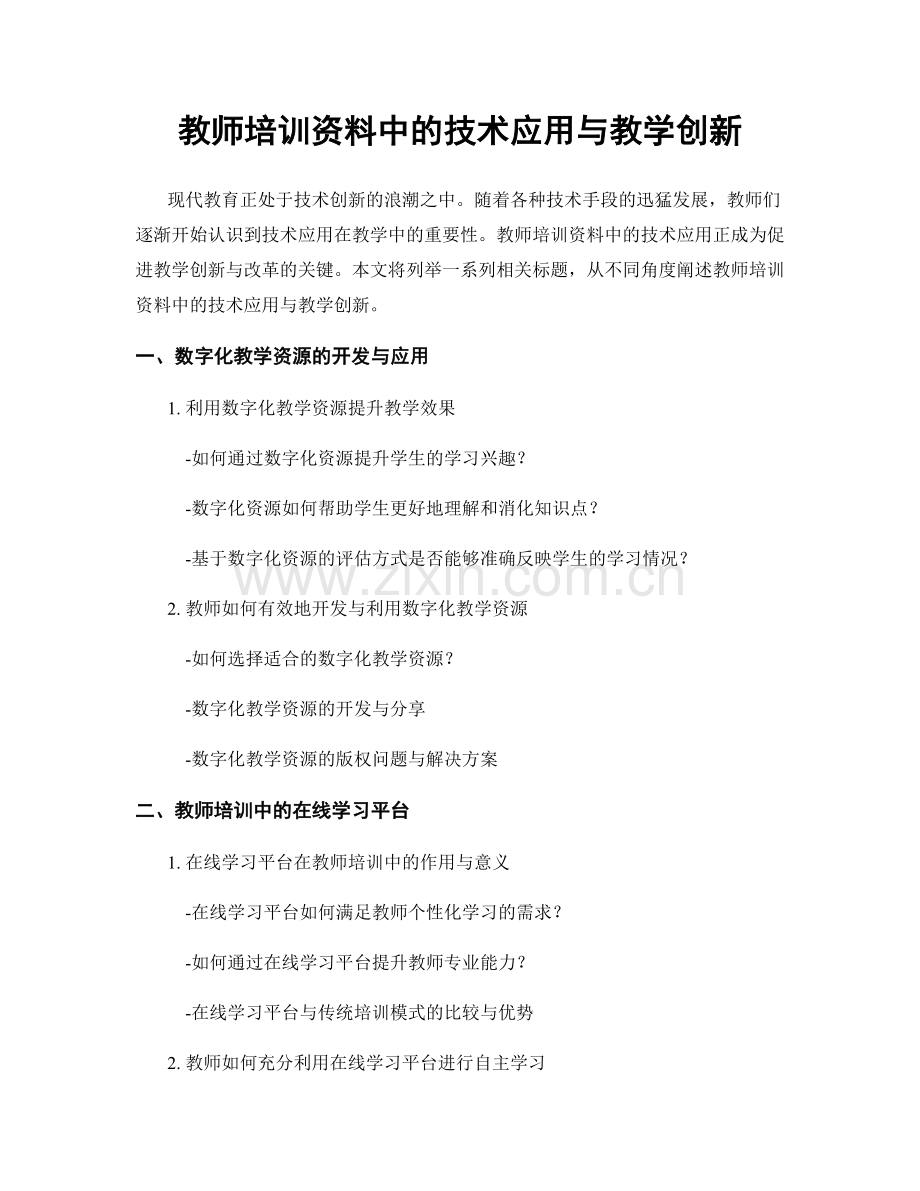 教师培训资料中的技术应用与教学创新

现代教育正处于技术创新的浪潮之中。随着各种技术手段的迅猛发展，教师们逐渐开始认识到技术应用在教学中的重要性。教师培训资料中的技术应用正成为促进教学创新与改革的关键。本文将列举一系列相关标题，从不同角度阐述教师培训资料中的技术应用与教学创新。

一、数字化教学资源的开发与应用

1.利用数字化教学资源提升教学效果

-如何通过数字化资源提升学生的学习兴趣？

-数字化资源如何帮助学生更好地理解和消化知识点？

-基于数字化资源的评估方式是否能够准确反映学生的学习情况？

2.教师如何有效地开发与利用数字化教学资源

-如何选择适合的数字化教学资源？

-数字化教学资源的开发与分享

-数字化教学资源的版权问题与解决方案

二、教师培训中的在线学习平台

1.在线学习平台在教师培训中的作用与意义

-在线学习平台如何满足教师个性化学习的需求？

-如何通过在线学习平台提升教师专业能力？

-在线学习平台与传统培训模式的比较与优势

2.教师如何充分利用在线学习平台进行自主学习

www.zixin.com.cn